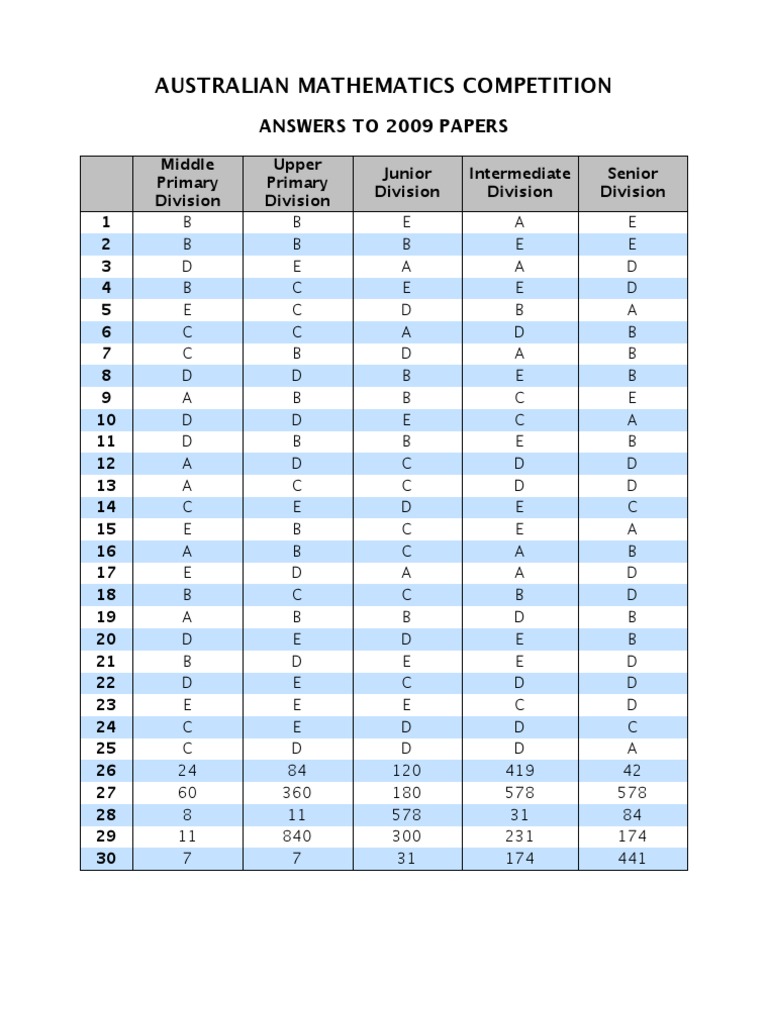 AUSTRALIAN MATHEMATICS COMPETITION

ANSWERS TO 2009 PAPERS

| | Middle Primary Division | Upper Primary Division | Junior Division | Intermediate Division | Senior Division |
|---|---|---|---|---|---|
| 1 | B | B | E | A | E |
| 2 | B | B | B | E | E |
| 3 | D | E | A | A | D |
| 4 | B | C | E | E | D |
| 5 | E | C | D | B | A |
| 6 | C | C | A | D | B |
| 7 | C | B | D | A | B |
| 8 | D | D | B | E | B |
| 9 | A | B | B | C | E |
| 10 | D | D | E | C | A |
| 11 | D | B | B | E | B |
| 12 | A | D | C | D | D |
| 13 | A | C | C | D | D |
| 14 | C | E | D | E | C |
| 15 | E | B | C | E | A |
| 16 | A | B | C | A | B |
| 17 | E | D | A | A | D |
| 18 | B | C | C | B | D |
| 19 | A | B | B | D | B |
| 20 | D | E | D | E | B |
| 21 | B | D | E | E | D |
| 22 | D | E | C | D | D |
| 23 | E | E | E | C | D |
| 24 | C | E | D | D | C |
| 25 | C | D | D | D | A |
| 26 | 24 | 84 | 120 | 419 | 42 |
| 27 | 60 | 360 | 180 | 578 | 578 |
| 28 | 8 | 11 | 578 | 31 | 84 |
| 29 | 11 | 840 | 300 | 231 | 174 |
| 30 | 7 | 7 | 31 | 174 | 441 |